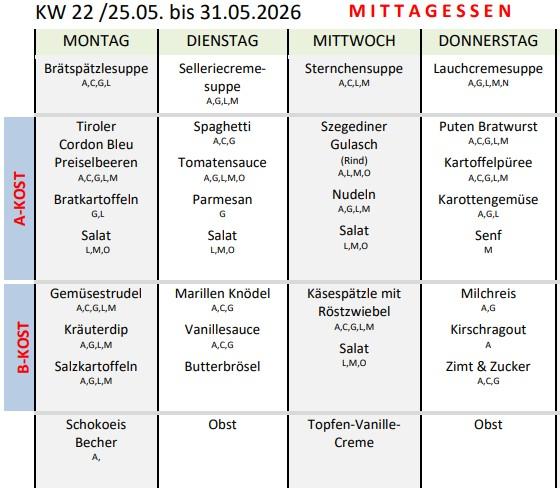 KW 22 /25.05. bis 31.05.2026 MITTAGESSEN

| | MONTAG | DIENSTAG | MITTWOCH | DONNERSTAG |
|---|---|---|---|---|
| | Brätspätzlesuppe A,C,G,L | Selleriecremesuppe A,G,L,M | Sternchensuppe A,C,L,M | Lauchcremesuppe A,G,L,M,N |
| A-KOST | Tiroler Cordon Bleu Preiselbeeren A,C,G,L,M Bratkartoffeln G,L Salat L,M,O | Spaghetti A,C,G Tomatensauce A,G,L,M,O Parmesan G Salat L,M,O | Szegediner Gulasch (Rind) A,L,M,O Nudeln A,G,L,M Salat L,M,O | Puten Bratwurst A,C,G,L,M Kartoffelpüree A,C,G,L,M Karottengemüse A,G,L Senf M |
| B-KOST | Gemüsestrudel A,C,G,L,M Kräuterdip A,G,L,M Salzkartoffeln A,G,L,M | Marillen Knödel A,C,G Vanillesauce A,C,G Butterbrösel | Käsespätzle mit Röstzwiebel A,C,G,L,M Salat L,M,O | Milchreis A,G Kirschragout A Zimt & Zucker A,C,G |
| | Schokoeis Becher A, | Obst | Topfen-Vanille-Creme | Obst |